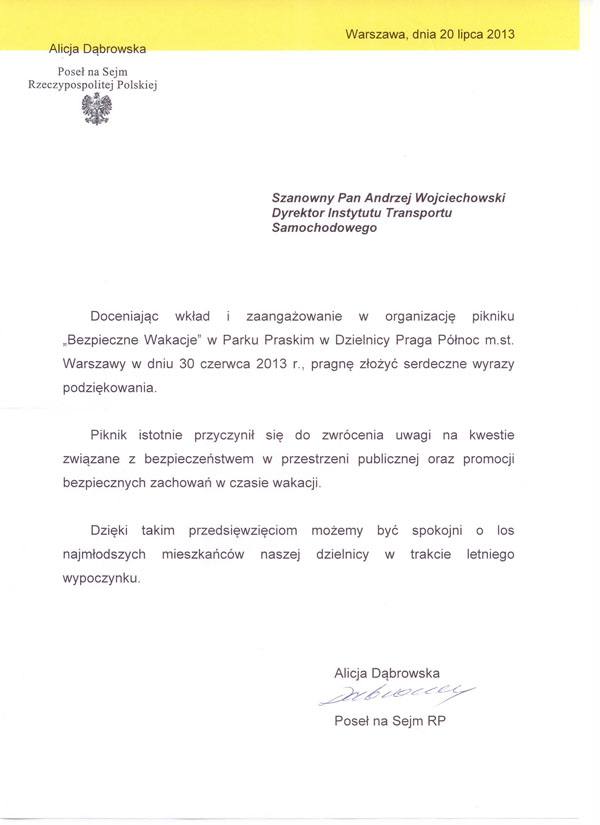 Warszawa, dnia 20 lipca 2013

Alicja Dąbrowska

Poseł na Sejm
Rzeczypospolitej Polskiej

Szanowny Pan Andrzej Wojciechowski
Dyrektor Instytutu Transportu Samochodowego

Doceniając wkład i zaangażowanie w organizację pikniku „Bezpieczne Wakacje" w Parku Praskim w Dzielnicy Praga Północ m.st. Warszawy w dniu 30 czerwca 2013 r., pragnę złożyć serdeczne wyrazy podziękowania.

Piknik istotnie przyczynił się do zwrócenia uwagi na kwestie związane z bezpieczeństwem w przestrzeni publicznej oraz promocji bezpiecznych zachowań w czasie wakacji.

Dzięki takim przedsięwzięciom możemy być spokojni o los najmłodszych mieszkańców naszej dzielnicy w trakcie letniego wypoczynku.

Alicja Dąbrowska
Dąbrowska
Poseł na Sejm RP